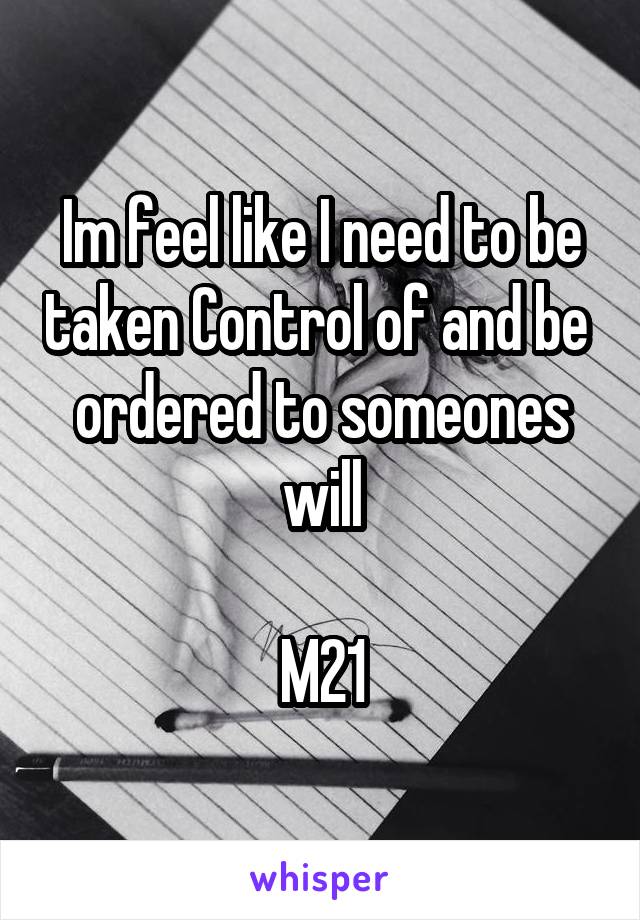 Im feel like I need to be taken Control of and be ordered to someones will

M21

whisper